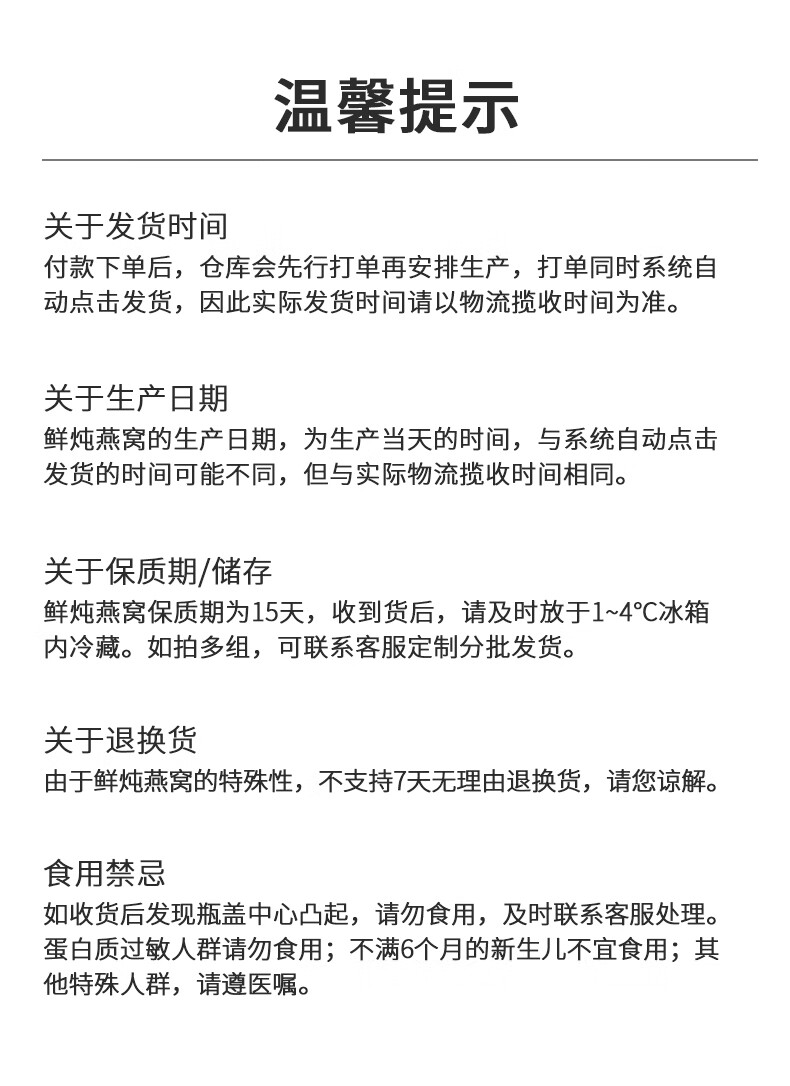 温馨提示

关于发货时间
付款下单后，仓库会先行打单再安排生产，打单同时系统自动点击发货，因此实际发货时间请以物流揽收时间为准。

关于生产日期
鲜炖燕窝的生产日期，为生产当天的时间，与系统自动点击发货的时间可能不同，但与实际物流揽收时间相同。

关于保质期/储存
鲜炖燕窝保质期为15天，收到货后，请及时放于1~4℃冰箱内冷藏。如拍多组，可联系客服定制分批发货。

关于退换货
由于鲜炖燕窝的特殊性，不支持7天无理由退换货，请您谅解。

食用禁忌
如收货后发现瓶盖中心凸起，请勿食用，及时联系客服处理。蛋白质过敏人群请勿食用；不满6个月的新生儿不宜食用；其他特殊人群，请遵医嘱。